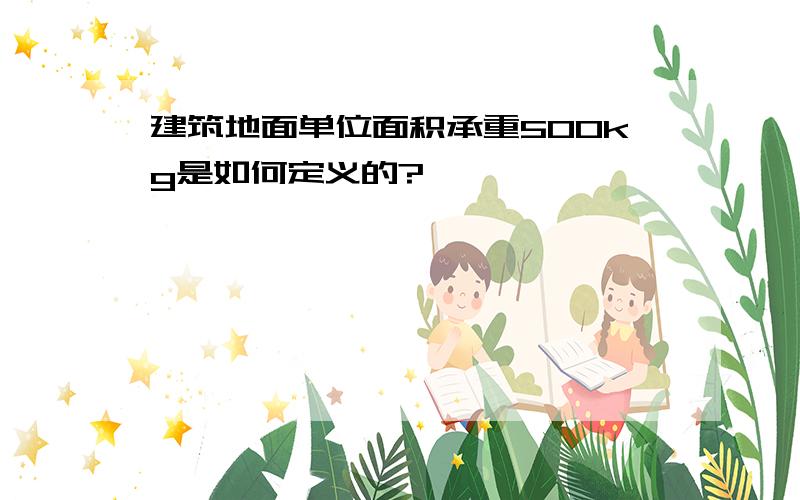 建筑地面单位面积承重500kg是如何定义的?